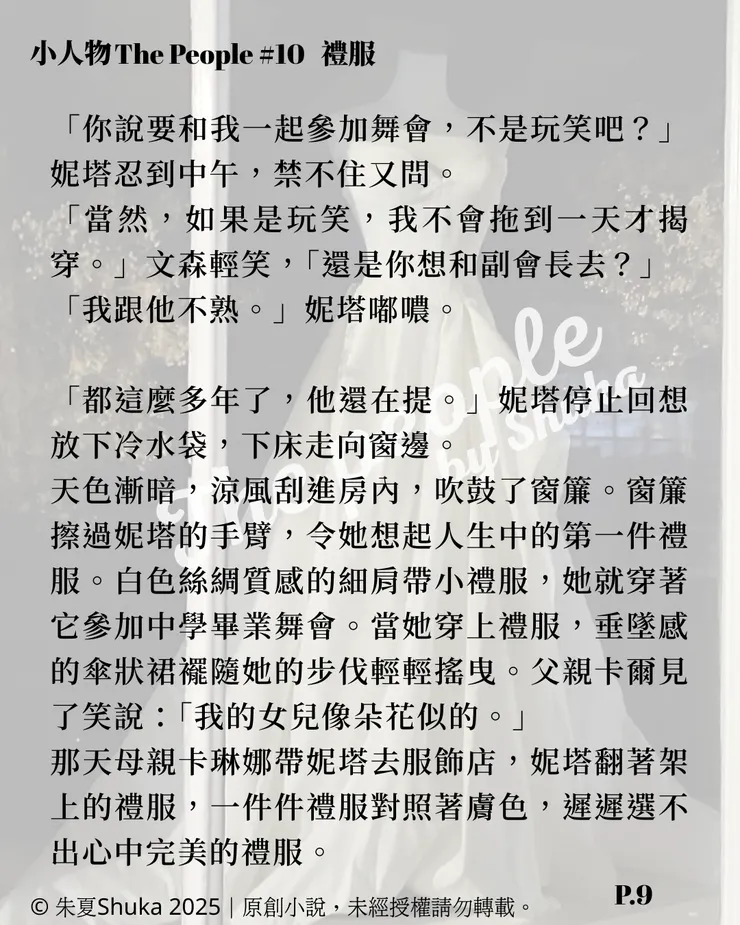 小人物 The People #10 禮服

「你說要和我一起參加舞會，不是玩笑吧？」妮塔忍到中午，禁不住又問。
「當然，如果是玩笑，我不會拖到一天才揭穿。」文森輕笑，「還是你想和副會長去？」
「我跟他不熟。」妮塔嘟噥。

「都這麼多年了，他還在提。」妮塔停止回想放下冷水袋，下床走向窗邊。
天色漸暗，涼風刮進房內，吹鼓了窗簾。窗簾擦過妮塔的手臂，令她想起人生中的第一件禮服。白色絲綢質感的細肩帶小禮服，她就穿著它參加中學畢業舞會。當她穿上禮服，垂墜感的傘狀裙襬隨她的步伐輕輕搖曳。父親卡爾見了笑說：「我的女兒像朵花似的。」
那天母親卡琳娜帶妮塔去服飾店，妮塔翻著架上的禮服，一件件禮服對照著膚色，遲遲選不出心中完美的禮服。

The People by Shuka

© 朱夏Shuka 2025｜原創小說，未經授權請勿轉載。

P.9